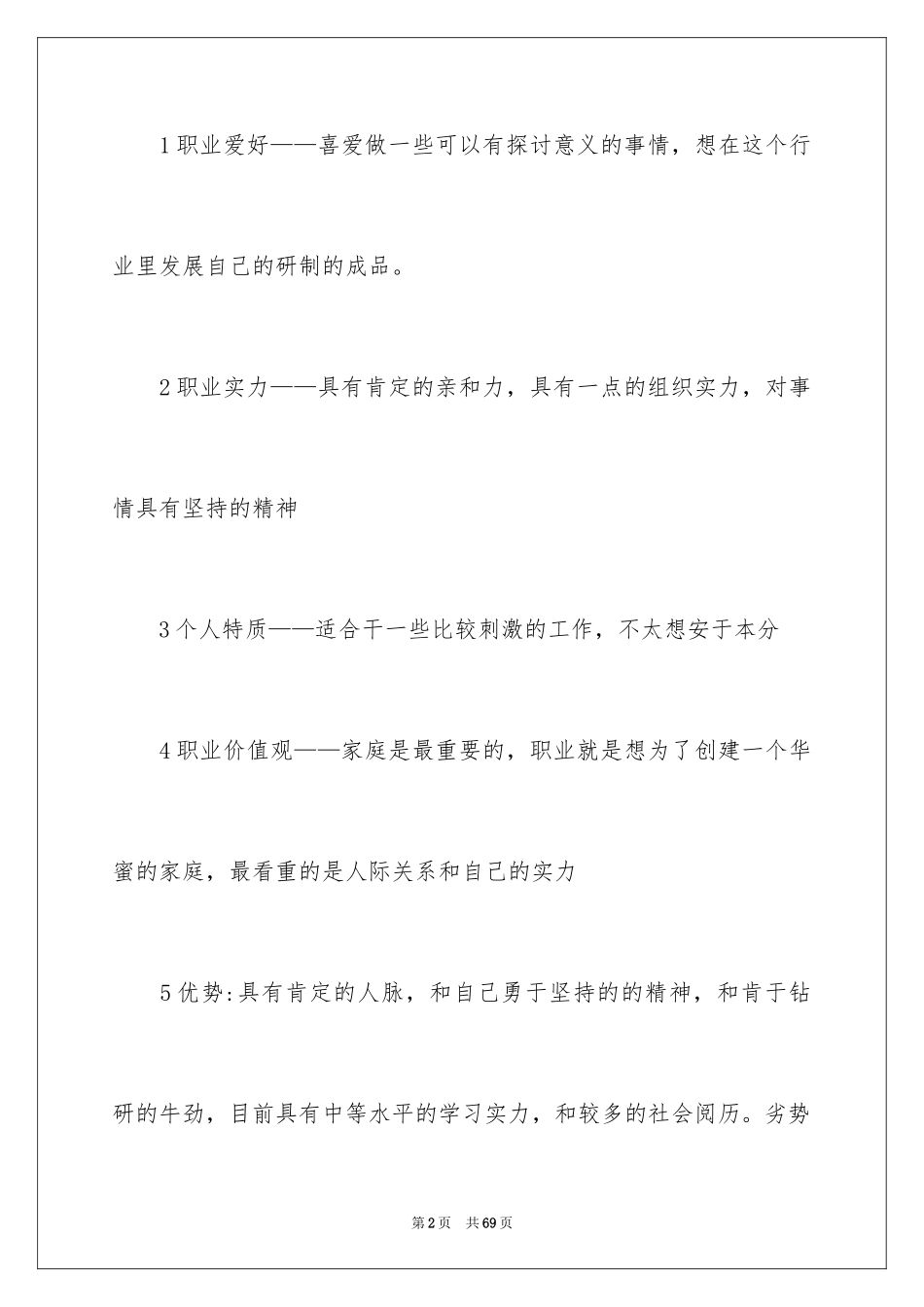 1职业爱好——喜爱做一些可以有探讨意义的事情，想在这个行业里发展自己的研制的成品。

2职业实力——具有肯定的亲和力，具有一点的组织实力，对事情具有坚持的精神

3个人特质——适合干一些比较刺激的工作，不太想安于本分

4职业价值观——家庭是最重要的，职业就是想为了创建一个华蜜的家庭，最看重的是人际关系和自己的实力

5优势:具有肯定的人脉，和自己勇于坚持的的精神，和肯于钻研的牛劲，目前具有中等水平的学习实力，和较多的社会阅历。劣势

第2页　共69页